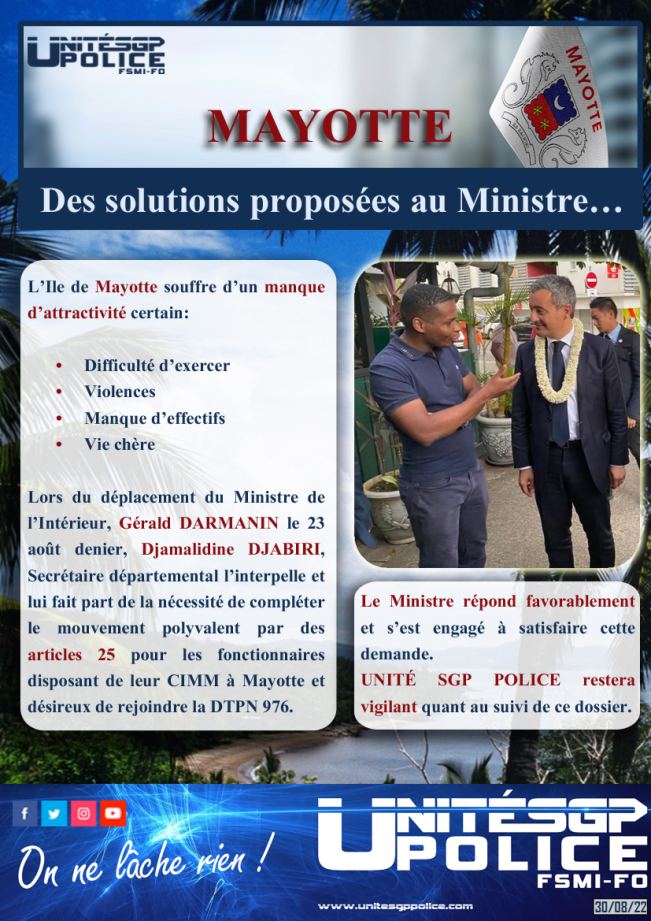 UNITÉSGP POLICE FSMI-FO

MAYOTTE

MAYOTTE

Des solutions proposées au Ministre…

L'Ile de Mayotte souffre d'un manque d'attractivité certain:

• Difficulté d'exercer
• Violences
• Manque d'effectifs
• Vie chère

Lors du déplacement du Ministre de l'Intérieur, Gérald DARMANIN le 23 août denier, Djamalidine DJABIRI, Secrétaire départemental l'interpelle et lui fait part de la nécessité de compléter le mouvement polyvalent par des articles 25 pour les fonctionnaires disposant de leur CIMM à Mayotte et désireux de rejoindre la DTPN 976.

Le Ministre répond favorablement et s'est engagé à satisfaire cette demande.
UNITÉ SGP POLICE restera vigilant quant au suivi de ce dossier.

On ne lâche rien !

UNITÉSGP POLICE FSMI-FO

www.unitesgppolice.com

30/08/22